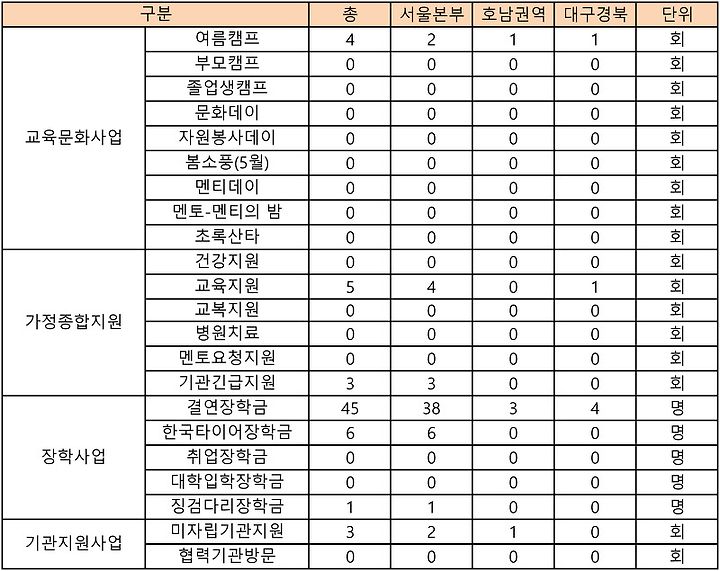 | 구분 | | 총 | 서울본부 | 호남권역 | 대구경북 | 단위 |
|---|---|---|---|---|---|---|
| 교육문화사업 | 여름캠프 | 4 | 2 | 1 | 1 | 회 |
| | 부모캠프 | 0 | 0 | 0 | 0 | 회 |
| | 졸업생캠프 | 0 | 0 | 0 | 0 | 회 |
| | 문화데이 | 0 | 0 | 0 | 0 | 회 |
| | 자원봉사데이 | 0 | 0 | 0 | 0 | 회 |
| | 봄소풍(5월) | 0 | 0 | 0 | 0 | 회 |
| | 멘티데이 | 0 | 0 | 0 | 0 | 회 |
| | 멘토-멘티의 밤 | 0 | 0 | 0 | 0 | 회 |
| | 초록산타 | 0 | 0 | 0 | 0 | 회 |
| 가정종합지원 | 건강지원 | 0 | 0 | 0 | 0 | 회 |
| | 교육지원 | 5 | 4 | 0 | 1 | 회 |
| | 교복지원 | 0 | 0 | 0 | 0 | 회 |
| | 병원치료 | 0 | 0 | 0 | 0 | 회 |
| | 멘토요청지원 | 0 | 0 | 0 | 0 | 회 |
| | 기관긴급지원 | 3 | 3 | 0 | 0 | 회 |
| 장학사업 | 결연장학금 | 45 | 38 | 3 | 4 | 명 |
| | 한국타이어장학금 | 6 | 6 | 0 | 0 | 명 |
| | 취업장학금 | 0 | 0 | 0 | 0 | 명 |
| | 대학입학장학금 | 0 | 0 | 0 | 0 | 명 |
| | 징검다리장학금 | 1 | 1 | 0 | 0 | 명 |
| 기관지원사업 | 미자립기관지원 | 3 | 2 | 1 | 0 | 회 |
| | 협력기관방문 | 0 | 0 | 0 | 0 | 회 |